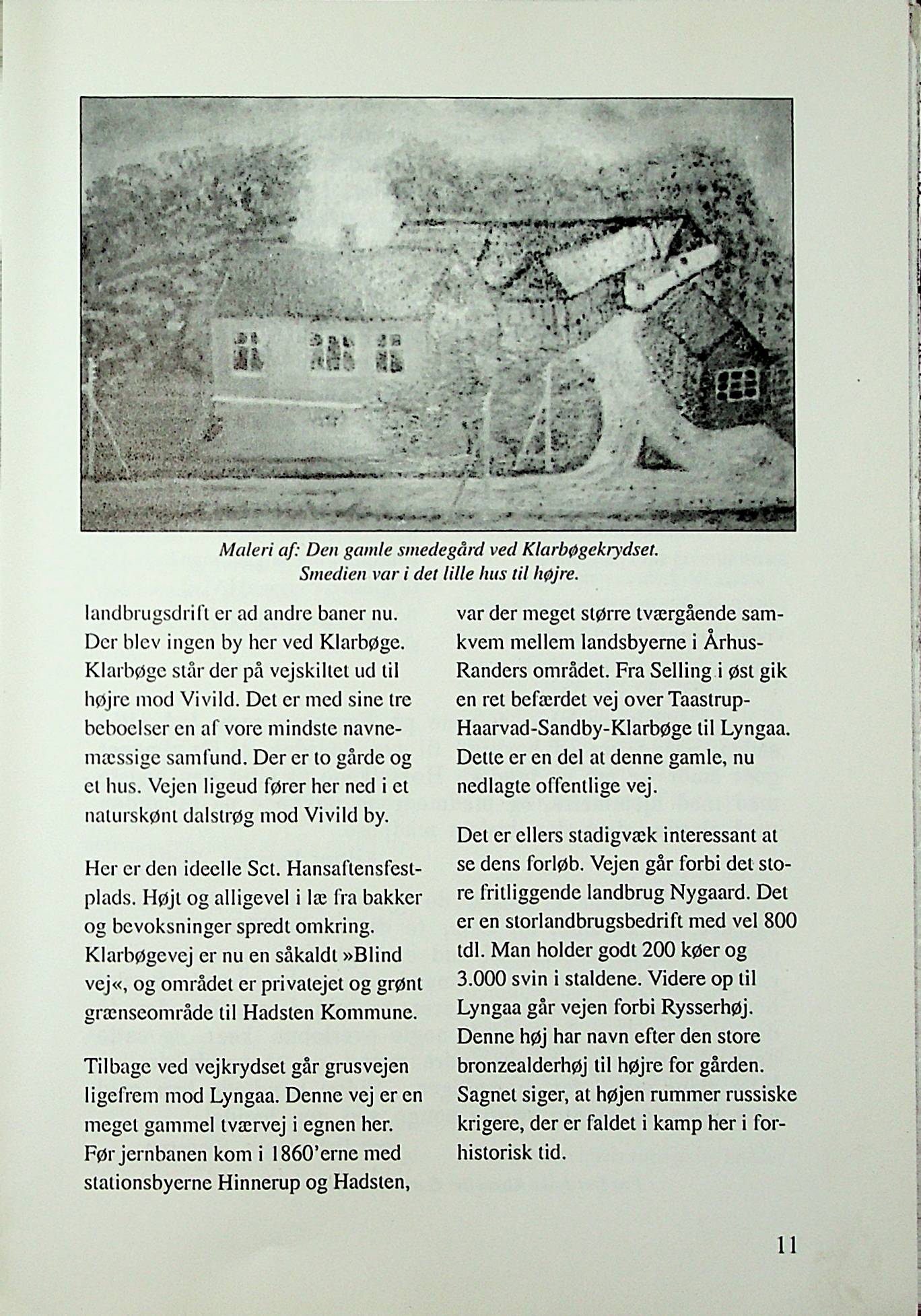 Maleri af: Den gamle smedegård ved Klarbøgekrydset.
Smedien var i det lille hus til højre.

landbrugsdrift er ad andre baner nu. Der blev ingen by her ved Klarbøge. Klarbøge står der på vejskiltet ud til højre mod Vivild. Det er med sine tre beboelser en af vore mindste navnemæssige samfund. Der er to gårde og et hus. Vejen ligeud fører her ned i et naturskønt dalstrøg mod Vivild by.

Her er den ideelle Sct. Hansaftensfestplads. Højt og alligevel i læ fra bakker og bevoksninger spredt omkring. Klarbøgevej er nu en såkaldt »Blind vej«, og området er privatejet og grønt grænseområde til Hadsten Kommune.

Tilbage ved vejkrydset går grusvejen ligefrem mod Lyngaa. Denne vej er en meget gammel tværvej i egnen her. Før jernbanen kom i 1860'erne med stationsbyerne Hinnerup og Hadsten, var der meget større tværgående samkvem mellem landsbyerne i Århus-Randers området. Fra Selling i øst gik en ret befærdet vej over Taastrup-Haarvad-Sandby-Klarbøge til Lyngaa. Dette er en del at denne gamle, nu nedlagte offentlige vej.

Det er ellers stadigvæk interessant at se dens forløb. Vejen går forbi det store fritliggende landbrug Nygaard. Det er en storlandbrugsbedrift med vel 800 tdl. Man holder godt 200 køer og 3.000 svin i staldene. Videre op til Lyngaa går vejen forbi Rysserhøj. Denne høj har navn efter den store bronzealderhøj til højre for gården. Sagnet siger, at højen rummer russiske krigere, der er faldet i kamp her i forhistorisk tid.

11